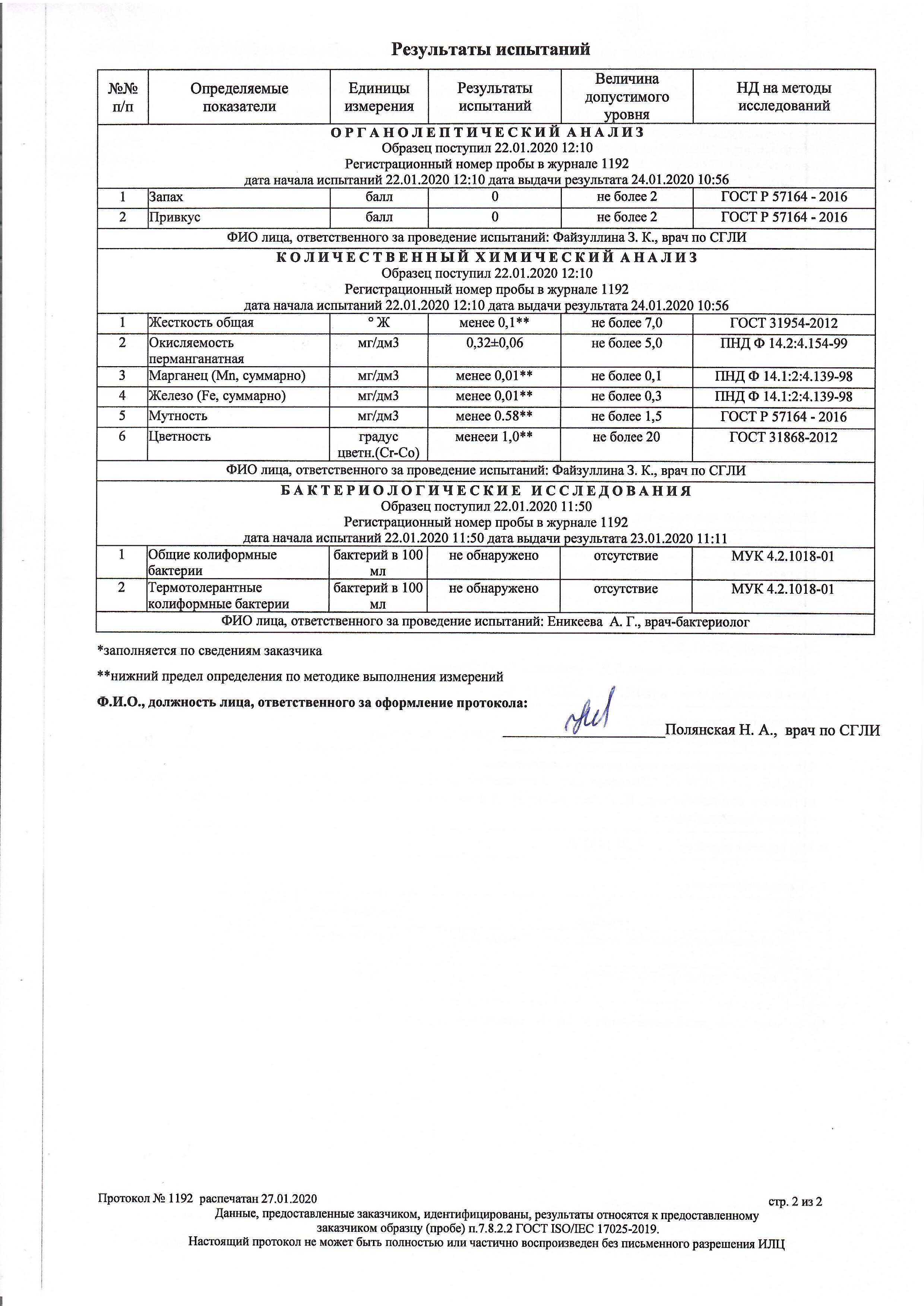 Результаты испытаний

| №№ п/п | Определяемые показатели | Единицы измерения | Результаты испытаний | Величина допустимого уровня | НД на методы исследований |
|---|---|---|---|---|---|
| ОРГАНОЛЕПТИЧЕСКИЙ АНАЛИЗ Образец поступил 22.01.2020 12:10 Регистрационный номер пробы в журнале 1192 дата начала испытаний 22.01.2020 12:10 дата выдачи результата 24.01.2020 10:56 | | | | | |
| 1 | Запах | балл | 0 | не более 2 | ГОСТ Р 57164 - 2016 |
| 2 | Привкус | балл | 0 | не более 2 | ГОСТ Р 57164 - 2016 |
| ФИО лица, ответственного за проведение испытаний: Файзуллина З. К., врач по СГЛИ | | | | | |
| КОЛИЧЕСТВЕННЫЙ ХИМИЧЕСКИЙ АНАЛИЗ Образец поступил 22.01.2020 12:10 Регистрационный номер пробы в журнале 1192 дата начала испытаний 22.01.2020 12:10 дата выдачи результата 24.01.2020 10:56 | | | | | |
| 1 | Жесткость общая | ° Ж | менее 0,1** | не более 7,0 | ГОСТ 31954-2012 |
| 2 | Окисляемость перманганатная | мг/дм3 | 0,32±0,06 | не более 5,0 | ПНД Ф 14.2:4.154-99 |
| 3 | Марганец (Mn, суммарно) | мг/дм3 | менее 0,01** | не более 0,1 | ПНД Ф 14.1:2:4.139-98 |
| 4 | Железо (Fe, суммарно) | мг/дм3 | менее 0,01** | не более 0,3 | ПНД Ф 14.1:2:4.139-98 |
| 5 | Мутность | мг/дм3 | менее 0.58** | не более 1,5 | ГОСТ Р 57164 - 2016 |
| 6 | Цветность | градус цветн.(Cr-Co) | менееи 1,0** | не более 20 | ГОСТ 31868-2012 |
| ФИО лица, ответственного за проведение испытаний: Файзуллина З. К., врач по СГЛИ | | | | | |
| БАКТЕРИОЛОГИЧЕСКИЕ ИССЛЕДОВАНИЯ Образец поступил 22.01.2020 11:50 Регистрационный номер пробы в журнале 1192 дата начала испытаний 22.01.2020 11:50 дата выдачи результата 23.01.2020 11:11 | | | | | |
| 1 | Общие колиформные бактерии | бактерий в 100 мл | не обнаружено | отсутствие | МУК 4.2.1018-01 |
| 2 | Термотолерантные колиформные бактерии | бактерий в 100 мл | не обнаружено | отсутствие | МУК 4.2.1018-01 |
| ФИО лица, ответственного за проведение испытаний: Еникеева А. Г., врач-бактериолог | | | | | |

*заполняется по сведениям заказчика

**нижний предел определения по методике выполнения измерений

Ф.И.О., должность лица, ответственного за оформление протокола:

Полянская Н. А., врач по СГЛИ

Протокол № 1192 распечатан 27.01.2020 стр. 2 из 2
Данные, предоставленные заказчиком, идентифицированы, результаты относятся к предоставленному заказчиком образцу (пробе) п.7.8.2.2 ГОСТ ISO/IEC 17025-2019.
Настоящий протокол не может быть полностью или частично воспроизведен без письменного разрешения ИЛЦ